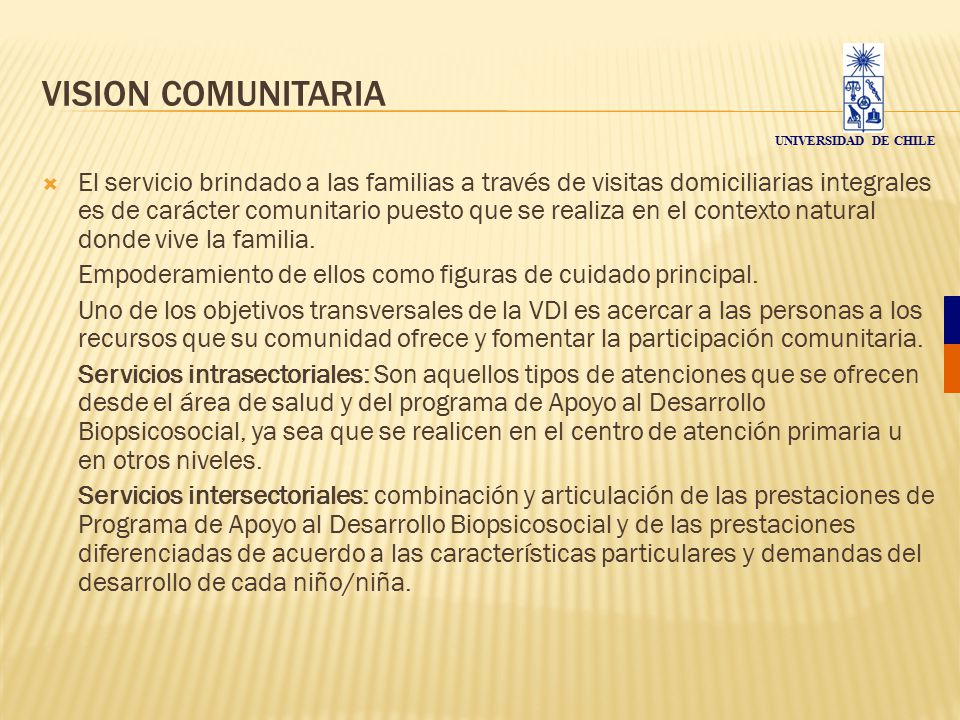 VISION COMUNITARIA

UNIVERSIDAD DE CHILE

El servicio brindado a las familias a través de visitas domiciliarias integrales es de carácter comunitario puesto que se realiza en el contexto natural donde vive la familia.

Empoderamiento de ellos como figuras de cuidado principal.

Uno de los objetivos transversales de la VDI es acercar a las personas a los recursos que su comunidad ofrece y fomentar la participación comunitaria.

Servicios intrasectoriales: Son aquellos tipos de atenciones que se ofrecen desde el área de salud y del programa de Apoyo al Desarrollo Biopsicosocial, ya sea que se realicen en el centro de atención primaria u en otros niveles.

Servicios intersectoriales: combinación y articulación de las prestaciones de Programa de Apoyo al Desarrollo Biopsicosocial y de las prestaciones diferenciadas de acuerdo a las características particulares y demandas del desarrollo de cada niño/niña.